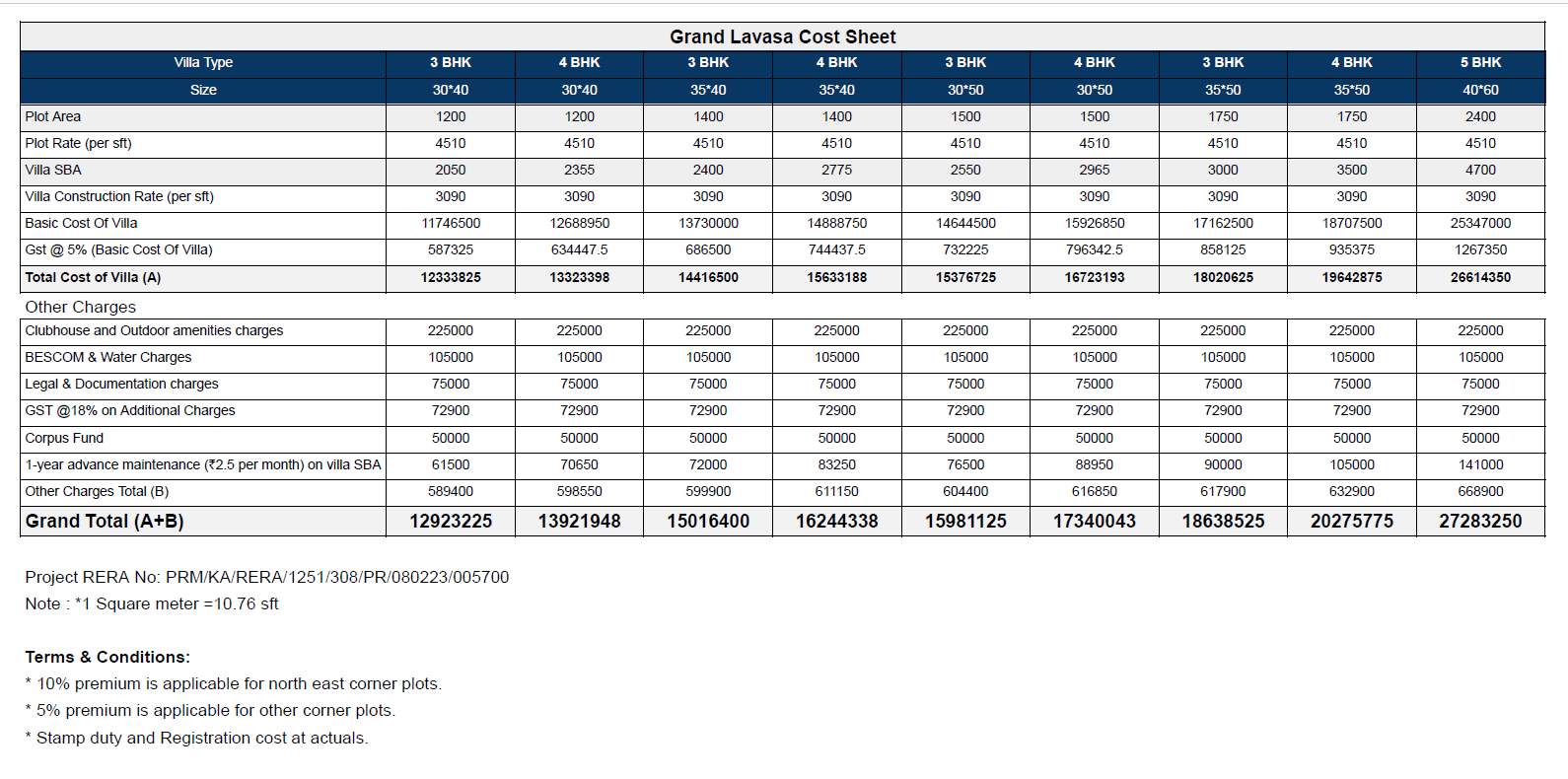 Grand Lavasa Cost Sheet

| Villa Type | 3 BHK | 4 BHK | 3 BHK | 4 BHK | 3 BHK | 4 BHK | 3 BHK | 4 BHK | 5 BHK |
|---|---|---|---|---|---|---|---|---|---|
| Size | 30*40 | 30*40 | 35*40 | 35*40 | 30*50 | 30*50 | 35*50 | 35*50 | 40*60 |
| Plot Area | 1200 | 1200 | 1400 | 1400 | 1500 | 1500 | 1750 | 1750 | 2400 |
| Plot Rate (per sft) | 4510 | 4510 | 4510 | 4510 | 4510 | 4510 | 4510 | 4510 | 4510 |
| Villa SBA | 2050 | 2355 | 2400 | 2775 | 2550 | 2965 | 3000 | 3500 | 4700 |
| Villa Construction Rate (per sft) | 3090 | 3090 | 3090 | 3090 | 3090 | 3090 | 3090 | 3090 | 3090 |
| Basic Cost Of Villa | 11746500 | 12688950 | 13730000 | 14888750 | 14644500 | 15926850 | 17162500 | 18707500 | 25347000 |
| Gst @ 5% (Basic Cost Of Villa) | 587325 | 634447.5 | 686500 | 744437.5 | 732225 | 796342.5 | 858125 | 935375 | 1267350 |
| Total Cost of Villa (A) | 12333825 | 13323398 | 14416500 | 15633188 | 15376725 | 16723193 | 18020625 | 19642875 | 26614350 |
| Other Charges | | | | | | | | | |
| Clubhouse and Outdoor amenities charges | 225000 | 225000 | 225000 | 225000 | 225000 | 225000 | 225000 | 225000 | 225000 |
| BESCOM & Water Charges | 105000 | 105000 | 105000 | 105000 | 105000 | 105000 | 105000 | 105000 | 105000 |
| Legal & Documentation charges | 75000 | 75000 | 75000 | 75000 | 75000 | 75000 | 75000 | 75000 | 75000 |
| GST @18% on Additional Charges | 72900 | 72900 | 72900 | 72900 | 72900 | 72900 | 72900 | 72900 | 72900 |
| Corpus Fund | 50000 | 50000 | 50000 | 50000 | 50000 | 50000 | 50000 | 50000 | 50000 |
| 1-year advance maintenance (₹2.5 per month) on villa SBA | 61500 | 70650 | 72000 | 83250 | 76500 | 88950 | 90000 | 105000 | 141000 |
| Other Charges Total (B) | 589400 | 598550 | 599900 | 611150 | 604400 | 616850 | 617900 | 632900 | 668900 |
| Grand Total (A+B) | 12923225 | 13921948 | 15016400 | 16244338 | 15981125 | 17340043 | 18638525 | 20275775 | 27283250 |

Project RERA No: PRM/KA/RERA/1251/308/PR/080223/005700
Note : *1 Square meter =10.76 sft

Terms & Conditions:
* 10% premium is applicable for north east corner plots.
* 5% premium is applicable for other corner plots.
* Stamp duty and Registration cost at actuals.